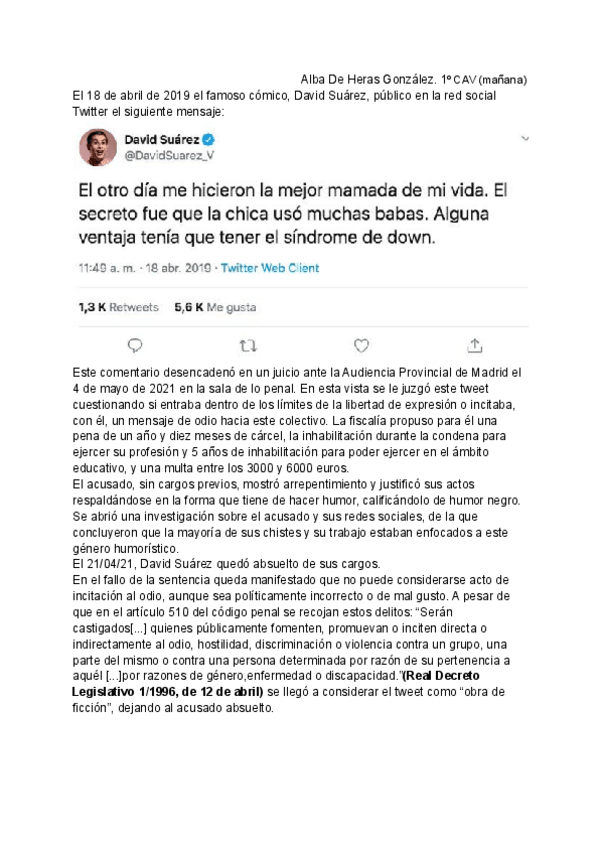 Alba De Heras González. 1º CAV (mañana)

El 18 de abril de 2019 el famoso cómico, David Suárez, público en la red social Twitter el siguiente mensaje:

David Suárez
@DavidSuarez_V

El otro día me hicieron la mejor mamada de mi vida. El secreto fue que la chica usó muchas babas. Alguna ventaja tenía que tener el síndrome de down.

11:49 a. m. · 18 abr. 2019 · Twitter Web Client

1,3 K Retweets 5,6 K Me gusta

Este comentario desencadenó en un juicio ante la Audiencia Provincial de Madrid el 4 de mayo de 2021 en la sala de lo penal. En esta vista se le juzgó este tweet cuestionando si entraba dentro de los límites de la libertad de expresión o incitaba, con él, un mensaje de odio hacia este colectivo. La fiscalía propuso para él una pena de un año y diez meses de cárcel, la inhabilitación durante la condena para ejercer su profesión y 5 años de inhabilitación para poder ejercer en el ámbito educativo, y una multa entre los 3000 y 6000 euros.

El acusado, sin cargos previos, mostró arrepentimiento y justificó sus actos respaldándose en la forma que tiene de hacer humor, calificándolo de humor negro. Se abrió una investigación sobre el acusado y sus redes sociales, de la que concluyeron que la mayoría de sus chistes y su trabajo estaban enfocados a este género humorístico.

El 21/04/21, David Suárez quedó absuelto de sus cargos.

En el fallo de la sentencia queda manifestado que no puede considerarse acto de incitación al odio, aunque sea políticamente incorrecto o de mal gusto. A pesar de que en el artículo 510 del código penal se recojan estos delitos: "Serán castigados[...] quienes públicamente fomenten, promuevan o inciten directa o indirectamente al odio, hostilidad, discriminación o violencia contra un grupo, una parte del mismo o contra una persona determinada por razón de su pertenencia a aquél [...]por razones de género,enfermedad o discapacidad."(Real Decreto Legislativo 1/1996, de 12 de abril) se llegó a considerar el tweet como "obra de ficción", dejando al acusado absuelto.